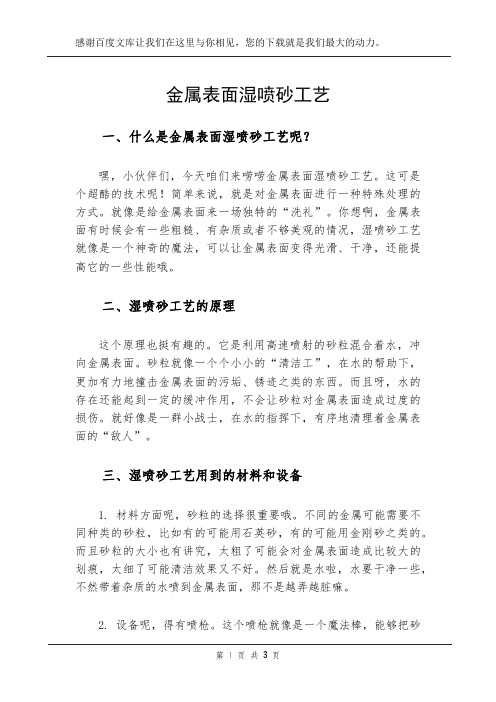 感谢百度文库让我们在这里与你相见，您的下载就是我们最大的动力。

金属表面湿喷砂工艺

一、什么是金属表面湿喷砂工艺呢？

嘿，小伙伴们，今天咱们来唠唠金属表面湿喷砂工艺。这可是个超酷的技术呢！简单来说，就是对金属表面进行一种特殊处理的方式。就像是给金属表面来一场独特的“洗礼”。你想啊，金属表面有时候会有一些粗糙、有杂质或者不够美观的情况，湿喷砂工艺就像是一个神奇的魔法，可以让金属表面变得光滑、干净，还能提高它的一些性能哦。

二、湿喷砂工艺的原理

这个原理也挺有趣的。它是利用高速喷射的砂粒混合着水，冲向金属表面。砂粒就像一个个小小的“清洁工”，在水的帮助下，更加有力地撞击金属表面的污垢、锈迹之类的东西。而且呀，水的存在还能起到一定的缓冲作用，不会让砂粒对金属表面造成过度的损伤。就好像是一群小战士，在水的指挥下，有序地清理着金属表面的“敌人”。

三、湿喷砂工艺用到的材料和设备

1. 材料方面呢，砂粒的选择很重要哦。不同的金属可能需要不同种类的砂粒，比如有的可能用石英砂，有的可能用金刚砂之类的。而且砂粒的大小也有讲究，太粗了可能会对金属表面造成比较大的划痕，太细了可能清洁效果又不好。然后就是水啦，水要干净一些，不然带着杂质的水喷到金属表面，那不是越弄越脏嘛。

2. 设备呢，得有喷枪。这个喷枪就像是一个魔法棒，能够把砂

第 1 页 共 3 页